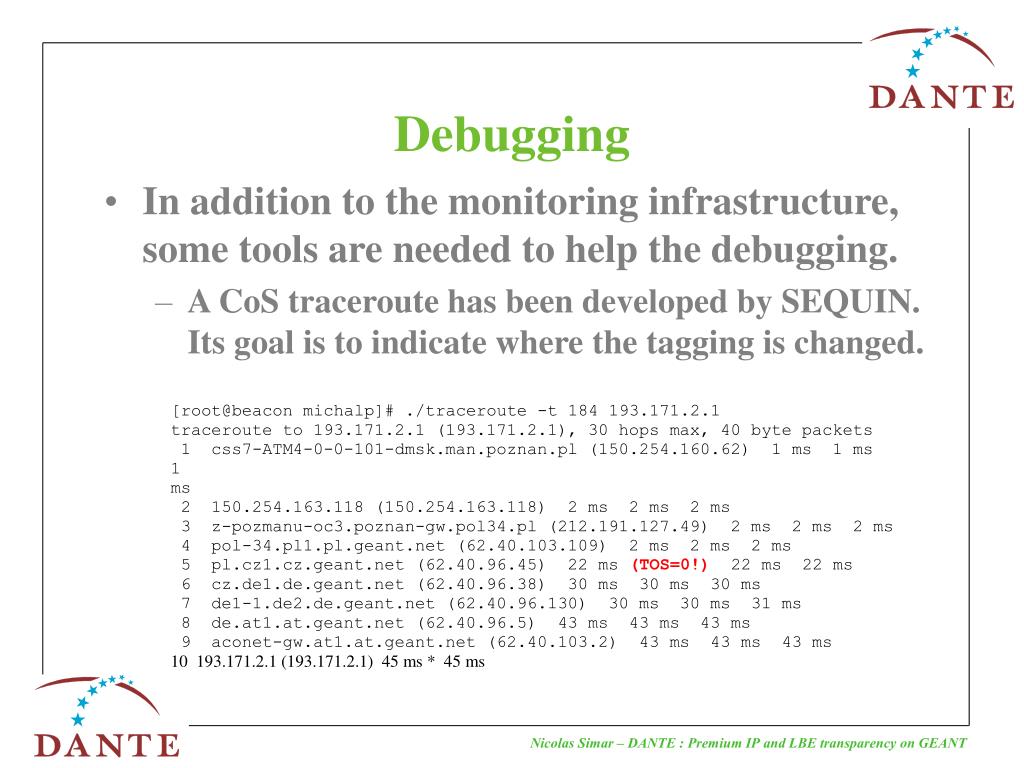 DANTE

Debugging

• In addition to the monitoring infrastructure, some tools are needed to help the debugging.

– A CoS traceroute has been developed by SEQUIN. Its goal is to indicate where the tagging is changed.

[root@beacon michalp]# ./traceroute -t 184 193.171.2.1
traceroute to 193.171.2.1 (193.171.2.1), 30 hops max, 40 byte packets
 1  css7-ATM4-0-0-101-dmsk.man.poznan.pl (150.254.160.62)  1 ms  1 ms
1
ms
 2  150.254.163.118 (150.254.163.118)  2 ms  2 ms  2 ms
 3  z-pozmanu-oc3.poznan-gw.pol34.pl (212.191.127.49)  2 ms  2 ms  2 ms
 4  pol-34.pl1.pl.geant.net (62.40.103.109)  2 ms  2 ms  2 ms
 5  pl.cz1.cz.geant.net (62.40.96.45)  22 ms (TOS=0!)  22 ms  22 ms
 6  cz.de1.de.geant.net (62.40.96.38)  30 ms  30 ms  30 ms
 7  de1-1.de2.de.geant.net (62.40.96.130)  30 ms  30 ms  31 ms
 8  de.at1.at.geant.net (62.40.96.5)  43 ms  43 ms  43 ms
 9  aconet-gw.at1.at.geant.net (62.40.103.2)  43 ms  43 ms  43 ms
10  193.171.2.1 (193.171.2.1)  45 ms *  45 ms

DANTE

Nicolas Simar – DANTE : Premium IP and LBE transparency on GEANT